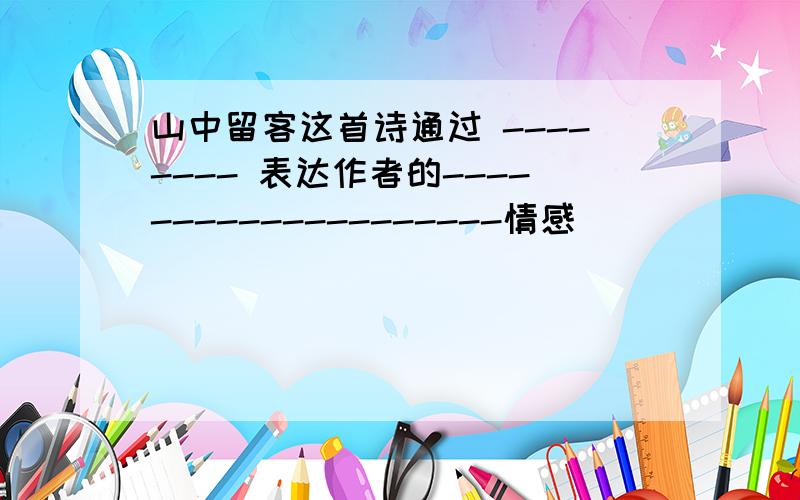 山中留客这首诗通过 --------- 表达作者的---------------------情感